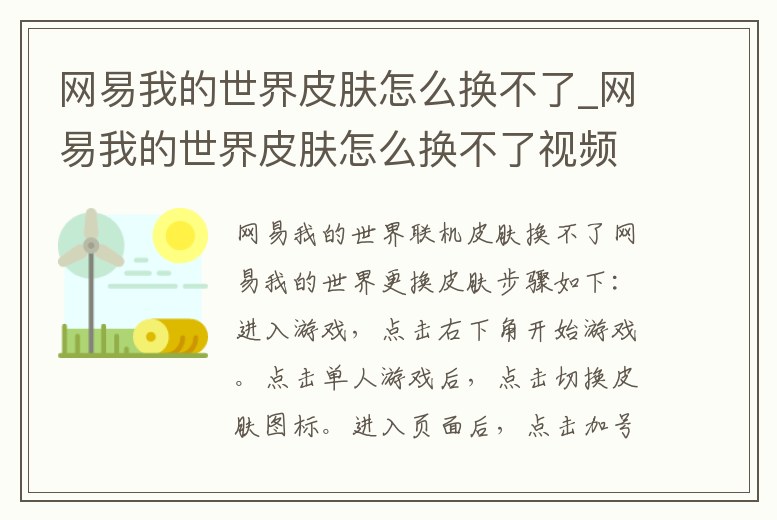 网易我的世界皮肤怎么换不了_网易我的世界皮肤怎么换不了视频

网易我的世界联机皮肤换不了网易我的世界更换皮肤步骤如下：进入游戏，点击右下角开始游戏。点击单人游戏后，点击切换皮肤图标。进入页面后，点击加号